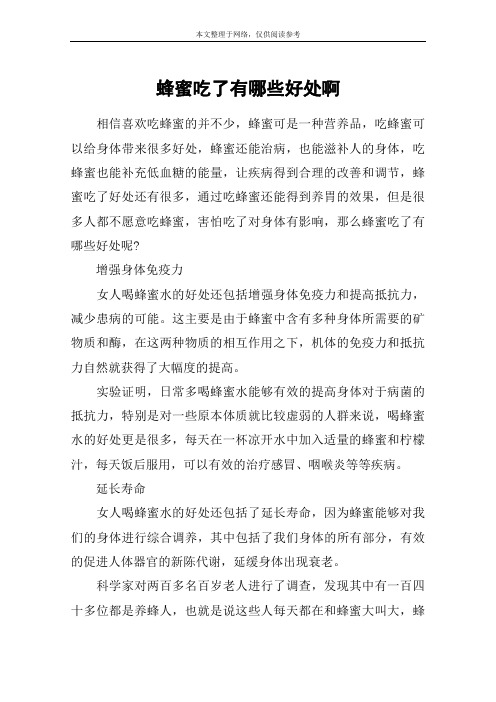 本文整理于网络，仅供阅读参考

蜂蜜吃了有哪些好处啊

相信喜欢吃蜂蜜的并不少，蜂蜜可是一种营养品，吃蜂蜜可以给身体带来很多好处，蜂蜜还能治病，也能滋补人的身体，吃蜂蜜也能补充低血糖的能量，让疾病得到合理的改善和调节，蜂蜜吃了好处还有很多，通过吃蜂蜜还能得到养胃的效果，但是很多人都不愿意吃蜂蜜，害怕吃了对身体有影响，那么蜂蜜吃了有哪些好处呢?

增强身体免疫力

女人喝蜂蜜水的好处还包括增强身体免疫力和提高抵抗力，减少患病的可能。这主要是由于蜂蜜中含有多种身体所需要的矿物质和酶，在这两种物质的相互作用之下，机体的免疫力和抵抗力自然就获得了大幅度的提高。

实验证明，日常多喝蜂蜜水能够有效的提高身体对于病菌的抵抗力，特别是对一些原本体质就比较虚弱的人群来说，喝蜂蜜水的好处更是很多，每天在一杯凉开水中加入适量的蜂蜜和柠檬汁，每天饭后服用，可以有效的治疗感冒、咽喉炎等等疾病。

延长寿命

女人喝蜂蜜水的好处还包括了延长寿命，因为蜂蜜能够对我们的身体进行综合调养，其中包括了我们身体的所有部分，有效的促进人体器官的新陈代谢，延缓身体出现衰老。

科学家对两百多名百岁老人进行了调查，发现其中有一百四十多位都是养蜂人，也就是说这些人每天都在和蜂蜜大叫大，蜂